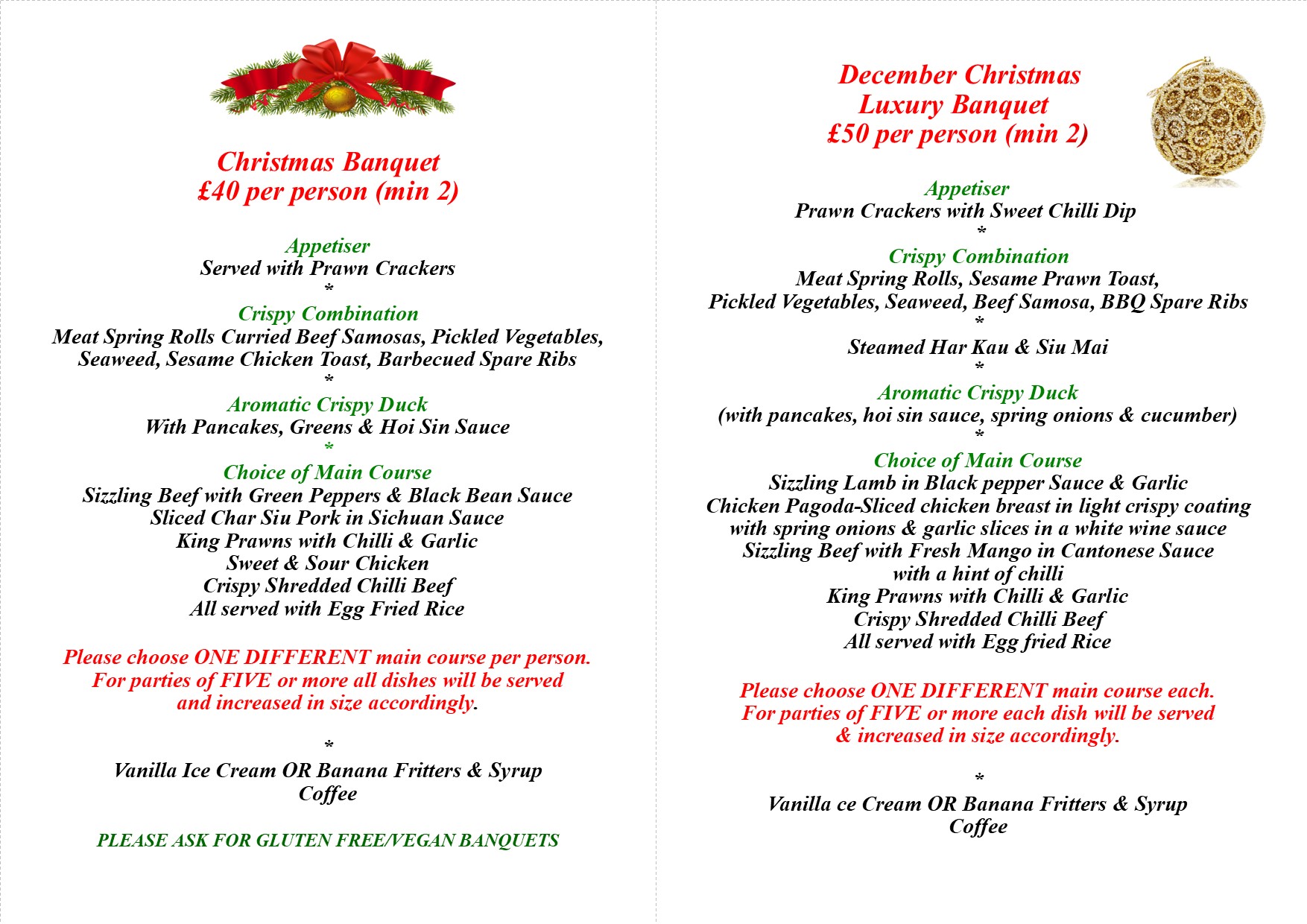 Christmas Banquet
£40 per person (min 2)

Appetiser
Served with Prawn Crackers
*
Crispy Combination
Meat Spring Rolls Curried Beef Samosas, Pickled Vegetables, Seaweed, Sesame Chicken Toast, Barbecued Spare Ribs
*
Aromatic Crispy Duck
With Pancakes, Greens & Hoi Sin Sauce
*
Choice of Main Course
Sizzling Beef with Green Peppers & Black Bean Sauce
Sliced Char Siu Pork in Sichuan Sauce
King Prawns with Chilli & Garlic
Sweet & Sour Chicken
Crispy Shredded Chilli Beef
All served with Egg Fried Rice

Please choose ONE DIFFERENT main course per person.
For parties of FIVE or more all dishes will be served and increased in size accordingly.

*
Vanilla Ice Cream OR Banana Fritters & Syrup
Coffee

PLEASE ASK FOR GLUTEN FREE/VEGAN BANQUETS

December Christmas
Luxury Banquet
£50 per person (min 2)

Appetiser
Prawn Crackers with Sweet Chilli Dip
*
Crispy Combination
Meat Spring Rolls, Sesame Prawn Toast,
Pickled Vegetables, Seaweed, Beef Samosa, BBQ Spare Ribs
*
Steamed Har Kau & Siu Mai
*
Aromatic Crispy Duck
(with pancakes, hoi sin sauce, spring onions & cucumber)
*
Choice of Main Course
Sizzling Lamb in Black pepper Sauce & Garlic
Chicken Pagoda-Sliced chicken breast in light crispy coating with spring onions & garlic slices in a white wine sauce
Sizzling Beef with Fresh Mango in Cantonese Sauce with a hint of chilli
King Prawns with Chilli & Garlic
Crispy Shredded Chilli Beef
All served with Egg fried Rice

Please choose ONE DIFFERENT main course each.
For parties of FIVE or more each dish will be served & increased in size accordingly.

*
Vanilla ce Cream OR Banana Fritters & Syrup
Coffee